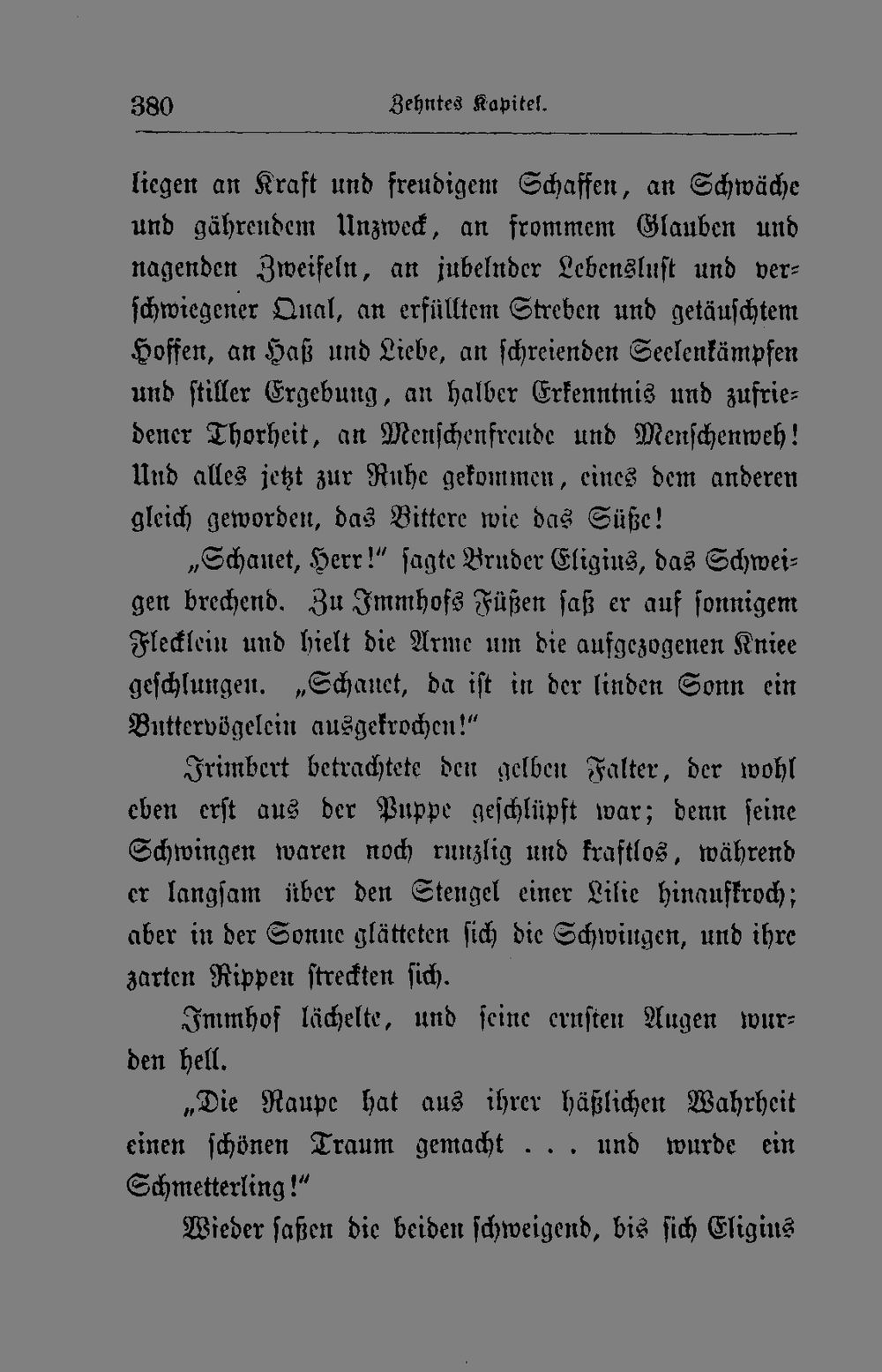 380 Zehntes Kapitel.

liegen an Kraft und freudigem Schaffen, an Schwäche und gährendem Unzweck, an frommem Glauben und nagenden Zweifeln, an jubelnder Lebenslust und verschwiegener Qual, an erfülltem Streben und getäuschtem Hoffen, an Haß und Liebe, an schreienden Seelenkämpfen und stiller Ergebung, an halber Erkenntnis und zufriedener Thorheit, an Menschenfreude und Menschenweh! Und alles jetzt zur Ruhe gekommen, eines dem anderen gleich geworden, das Bittere wie das Süße!

„Schauet, Herr!" sagte Bruder Eligius, das Schweigen brechend. Zu Immhofs Füßen saß er auf sonnigem Flecklein und hielt die Arme um die aufgezogenen Kniee geschlungen. „Schauet, da ist in der linden Sonn ein Buttervögelein ausgekrochen!"

Irimbert betrachtete den gelben Falter, der wohl eben erst aus der Puppe geschlüpft war; denn seine Schwingen waren noch runzlig und kraftlos, während er langsam über den Stengel einer Lilie hinaufkroch; aber in der Sonne glätteten sich die Schwingen, und ihre zarten Rippen streckten sich.

Immhof lächelte, und seine ernsten Augen wurden hell.

„Die Raupe hat aus ihrer häßlichen Wahrheit einen schönen Traum gemacht . . . und wurde ein Schmetterling!"

Wieder saßen die beiden schweigend, bis sich Eligius